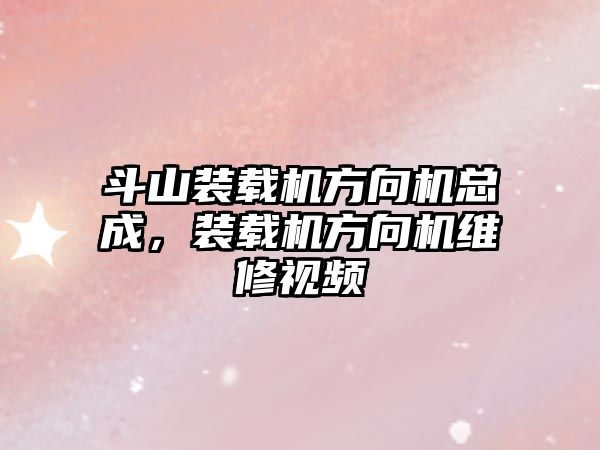 斗山装载机方向机总成，装载机方向机维修视频